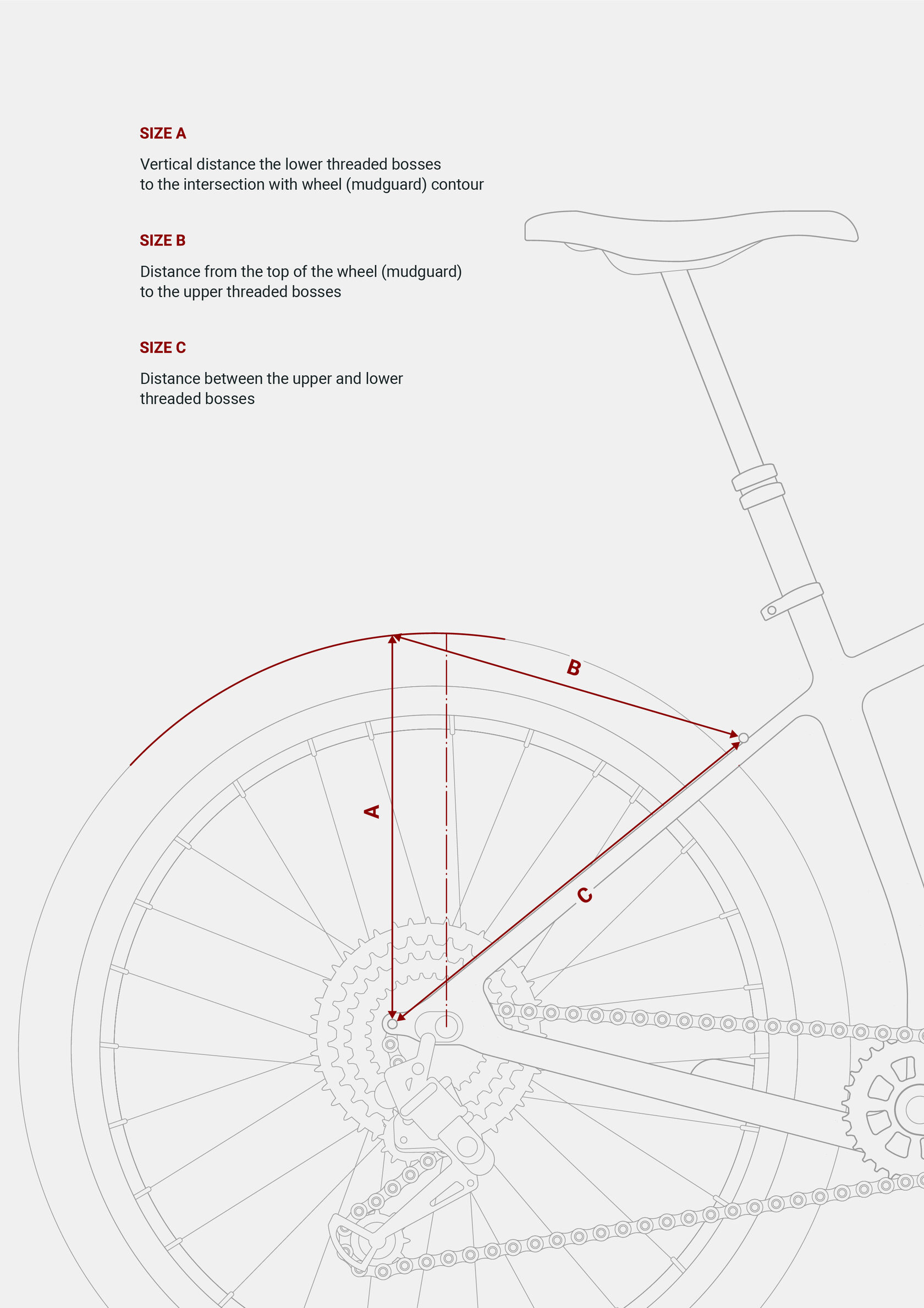 SIZE A

Vertical distance the lower threaded bosses to the intersection with wheel (mudguard) contour

SIZE B

Distance from the top of the wheel (mudguard) to the upper threaded bosses

SIZE C

Distance between the upper and lower threaded bosses

B

A

C